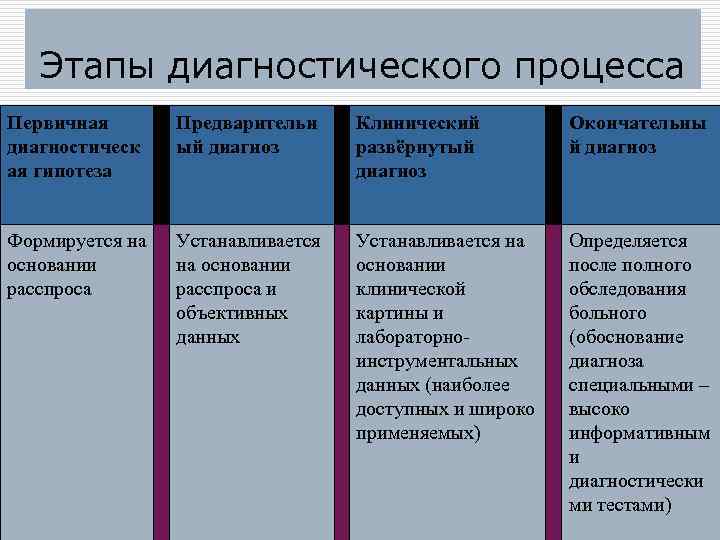 Этапы диагностического процесса

| Первичная диагностическая гипотеза | Предварительный диагноз | Клинический развёрнутый диагноз | Окончательный диагноз |
|---|---|---|---|
| Формируется на основании расспроса | Устанавливается на основании расспроса и объективных данных | Устанавливается на основании клинической картины и лабораторно-инструментальных данных (наиболее доступных и широко применяемых) | Определяется после полного обследования больного (обоснование диагноза специальными – высоко информативными и диагностическими тестами) |